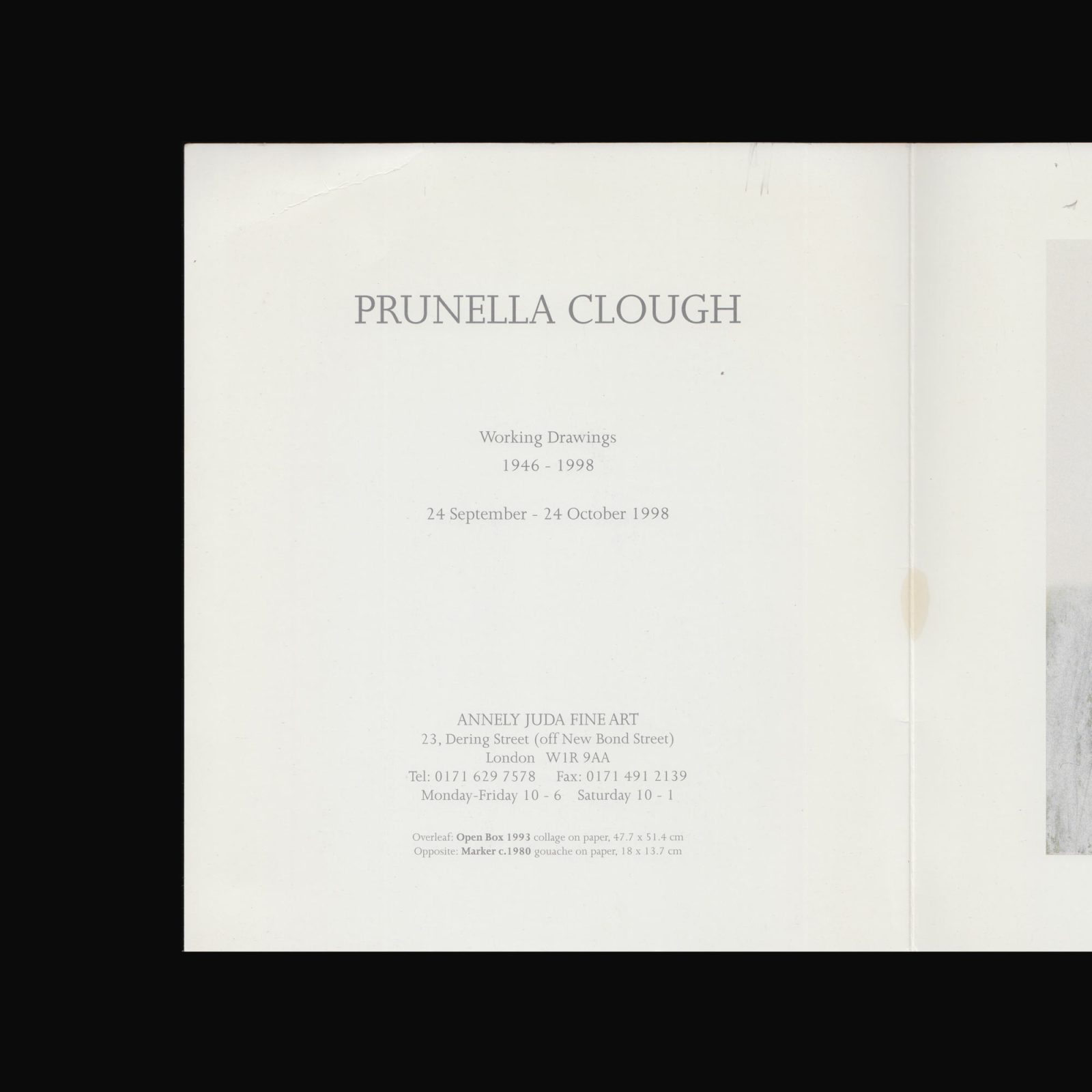 PRUNELLA CLOUGH

Working Drawings
1946 - 1998

24 September - 24 October 1998

ANNELY JUDA FINE ART
23, Dering Street (off New Bond Street)
London W1R 9AA
Tel: 0171 629 7578 Fax: 0171 491 2139
Monday-Friday 10 - 6 Saturday 10 - 1

Overleaf: Open Box 1993 collage on paper, 47.7 x 51.4 cm
Opposite: Marker c.1980 gouache on paper, 18 x 13.7 cm